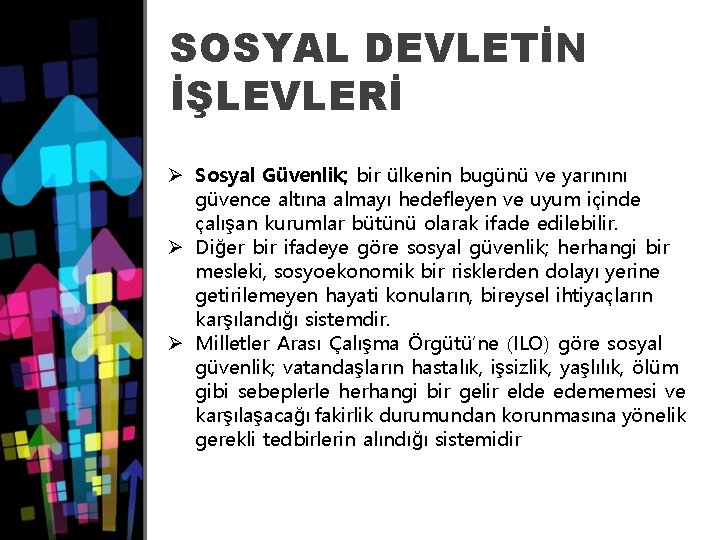 SOSYAL DEVLETİN İŞLEVLERİ

➢ Sosyal Güvenlik; bir ülkenin bugünü ve yarınını güvence altına almayı hedefleyen ve uyum içinde çalışan kurumlar bütünü olarak ifade edilebilir.
➢ Diğer bir ifadeye göre sosyal güvenlik; herhangi bir mesleki, sosyoekonomik bir risklerden dolayı yerine getirilemeyen hayati konuların, bireysel ihtiyaçların karşılandığı sistemdir.
➢ Milletler Arası Çalışma Örgütü'ne (ILO) göre sosyal güvenlik; vatandaşların hastalık, işsizlik, yaşlılık, ölüm gibi sebeplerle herhangi bir gelir elde edememesi ve karşılaşacağı fakirlik durumundan korunmasına yönelik gerekli tedbirlerin alındığı sistemidir